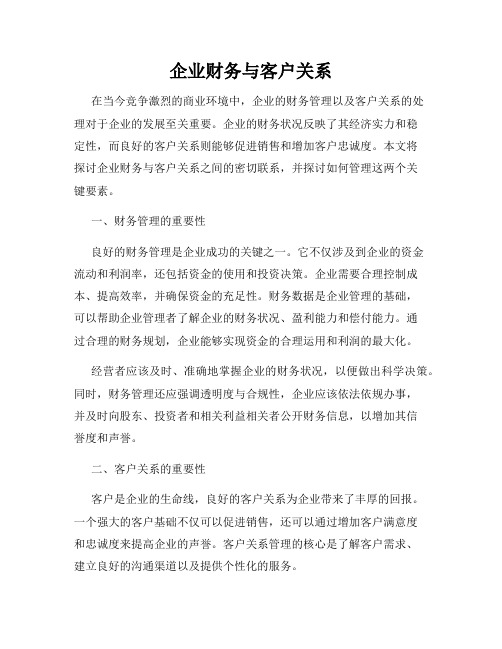 企业财务与客户关系

在当今竞争激烈的商业环境中，企业的财务管理以及客户关系的处理对于企业的发展至关重要。企业的财务状况反映了其经济实力和稳定性，而良好的客户关系则能够促进销售和增加客户忠诚度。本文将探讨企业财务与客户关系之间的密切联系，并探讨如何管理这两个关键要素。

一、财务管理的重要性

良好的财务管理是企业成功的关键之一。它不仅涉及到企业的资金流动和利润率，还包括资金的使用和投资决策。企业需要合理控制成本、提高效率，并确保资金的充足性。财务数据是企业管理的基础，可以帮助企业管理者了解企业的财务状况、盈利能力和偿付能力。通过合理的财务规划，企业能够实现资金的合理运用和利润的最大化。

经营者应该及时、准确地掌握企业的财务状况，以便做出科学决策。同时，财务管理还应强调透明度与合规性，企业应该依法依规办事，并及时向股东、投资者和相关利益相关者公开财务信息，以增加其信誉度和声誉。

二、客户关系的重要性

客户是企业的生命线，良好的客户关系为企业带来了丰厚的回报。一个强大的客户基础不仅可以促进销售，还可以通过增加客户满意度和忠诚度来提高企业的声誉。客户关系管理的核心是了解客户需求、建立良好的沟通渠道以及提供个性化的服务。